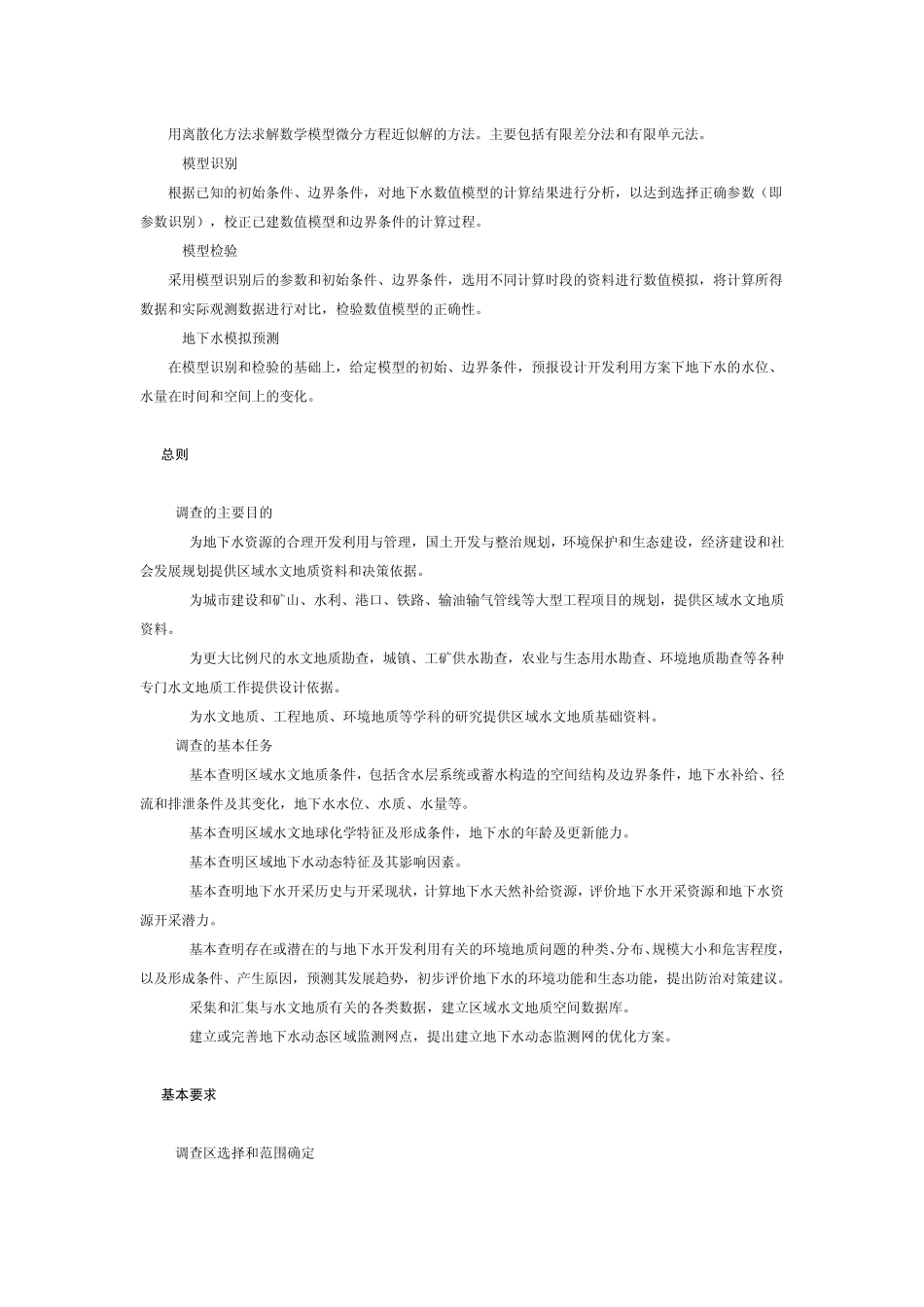 用离散化方法求解数学模型微分方程近似解的方法。主要包括有限差分法和有限单元法。

模型识别

根据已知的初始条件、边界条件，对地下水数值模型的计算结果进行分析，以达到选择正确参数（即参数识别），校正已建数值模型和边界条件的计算过程。

模型检验

采用模型识别后的参数和初始条件、边界条件，选用不同计算时段的资料进行数值模拟，将计算所得数据和实际观测数据进行对比，检验数值模型的正确性。

地下水模拟预测

在模型识别和检验的基础上，给定模型的初始、边界条件，预报设计开发利用方案下地下水的水位、水量在时间和空间上的变化。

总则

调查的主要目的

为地下水资源的合理开发利用与管理，国土开发与整治规划，环境保护和生态建设，经济建设和社会发展规划提供区域水文地质资料和决策依据。

为城市建设和矿山、水利、港口、铁路、输油输气管线等大型工程项目的规划，提供区域水文地质资料。

为更大比例尺的水文地质勘查，城镇、工矿供水勘查，农业与生态用水勘查、环境地质勘查等各种专门水文地质工作提供设计依据。

为水文地质、工程地质、环境地质等学科的研究提供区域水文地质基础资料。

调查的基本任务

基本查明区域水文地质条件，包括含水层系统或蓄水构造的空间结构及边界条件，地下水补给、径流和排泄条件及其变化，地下水水位、水质、水量等。

基本查明区域水文地球化学特征及形成条件，地下水的年龄及更新能力。

基本查明区域地下水动态特征及其影响因素。

基本查明地下水开采历史与开采现状，计算地下水天然补给资源，评价地下水开采资源和地下水资源开采潜力。

基本查明存在或潜在的与地下水开发利用有关的环境地质问题的种类、分布、规模大小和危害程度，以及形成条件、产生原因，预测其发展趋势，初步评价地下水的环境功能和生态功能，提出防治对策建议。

采集和汇集与水文地质有关的各类数据，建立区域水文地质空间数据库。

建立或完善地下水动态区域监测网点，提出建立地下水动态监测网的优化方案。

基本要求

调查区选择和范围确定